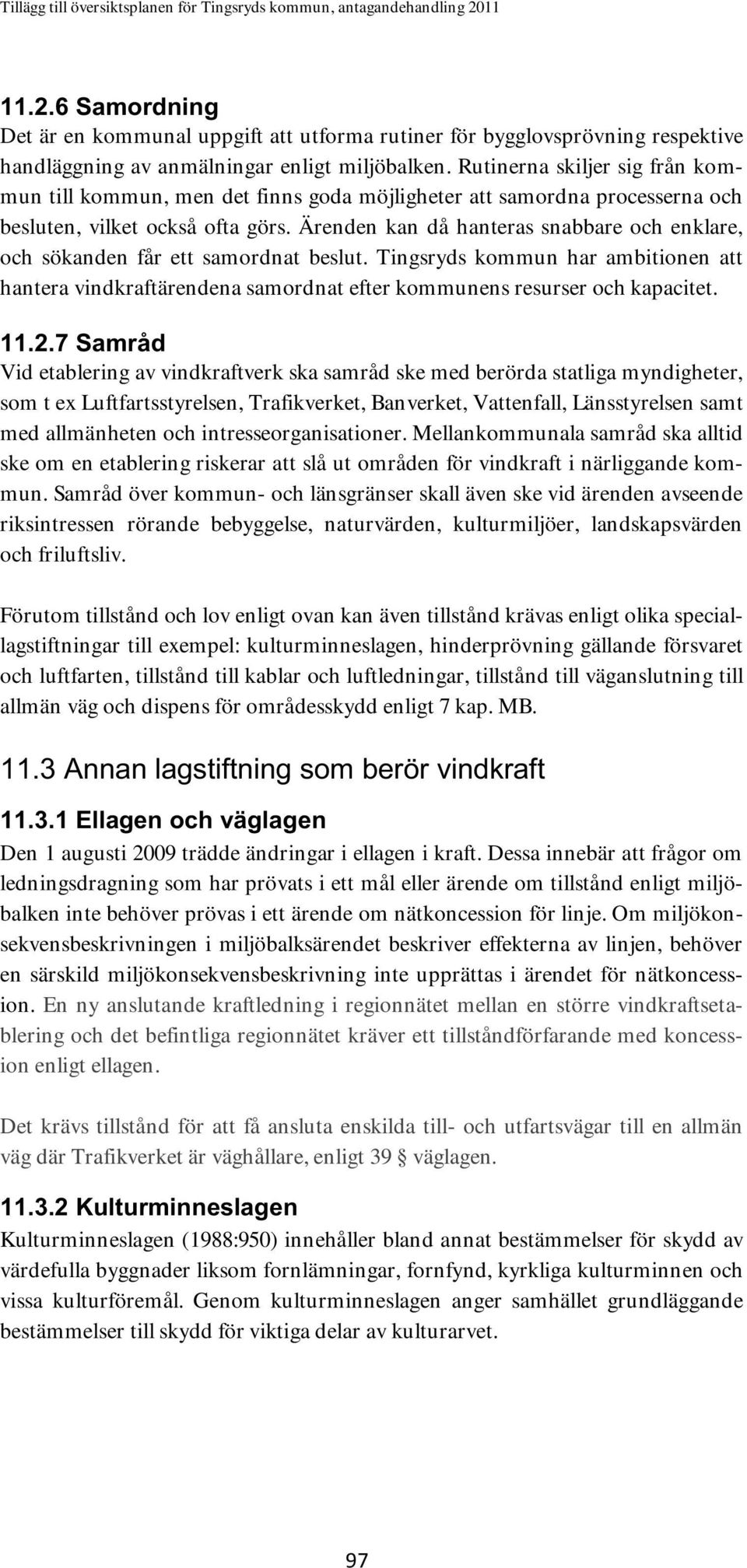 Tillägg till översiktsplanen för Tingsryds kommun, antagandehandling 2011

11.2.6 Samordning
Det är en kommunal uppgift att utforma rutiner för bygglovsprövning respektive handläggning av anmälningar enligt miljöbalken. Rutinerna skiljer sig från kommun till kommun, men det finns goda möjligheter att samordna processerna och besluten, vilket också ofta görs. Ärenden kan då hanteras snabbare och enklare, och sökanden får ett samordnat beslut. Tingsryds kommun har ambitionen att hantera vindkraftärendena samordnat efter kommunens resurser och kapacitet.

11.2.7 Samråd
Vid etablering av vindkraftverk ska samråd ske med berörda statliga myndigheter, som t ex Luftfartsstyrelsen, Trafikverket, Banverket, Vattenfall, Länsstyrelsen samt med allmänheten och intresseorganisationer. Mellankommunala samråd ska alltid ske om en etablering riskerar att slå ut områden för vindkraft i närliggande kommun. Samråd över kommun- och länsgränser skall även ske vid ärenden avseende riksintressen rörande bebyggelse, naturvärden, kulturmiljöer, landskapsvärden och friluftsliv.

Förutom tillstånd och lov enligt ovan kan även tillstånd krävas enligt olika speciallagstiftningar till exempel: kulturminneslagen, hinderprövning gällande försvaret och luftfarten, tillstånd till kablar och luftledningar, tillstånd till väganslutning till allmän väg och dispens för områdesskydd enligt 7 kap. MB.

11.3 Annan lagstiftning som berör vindkraft

11.3.1 Ellagen och väglagen
Den 1 augusti 2009 trädde ändringar i ellagen i kraft. Dessa innebär att frågor om ledningsdragning som har prövats i ett mål eller ärende om tillstånd enligt miljöbalken inte behöver prövas i ett ärende om nätkoncession för linje. Om miljökonsekvensbeskrivningen i miljöbalksärendet beskriver effekterna av linjen, behöver en särskild miljökonsekvensbeskrivning inte upprättas i ärendet för nätkoncession. En ny anslutande kraftledning i regionnätet mellan en större vindkraftsetablering och det befintliga regionnätet kräver ett tillståndförfarande med koncession enligt ellagen.

Det krävs tillstånd för att få ansluta enskilda till- och utfartsvägar till en allmän väg där Trafikverket är väghållare, enligt 39 § väglagen.

11.3.2 Kulturminneslagen
Kulturminneslagen (1988:950) innehåller bland annat bestämmelser för skydd av värdefulla byggnader liksom fornlämningar, fornfynd, kyrkliga kulturminnen och vissa kulturföremål. Genom kulturminneslagen anger samhället grundläggande bestämmelser till skydd för viktiga delar av kulturarvet.

97